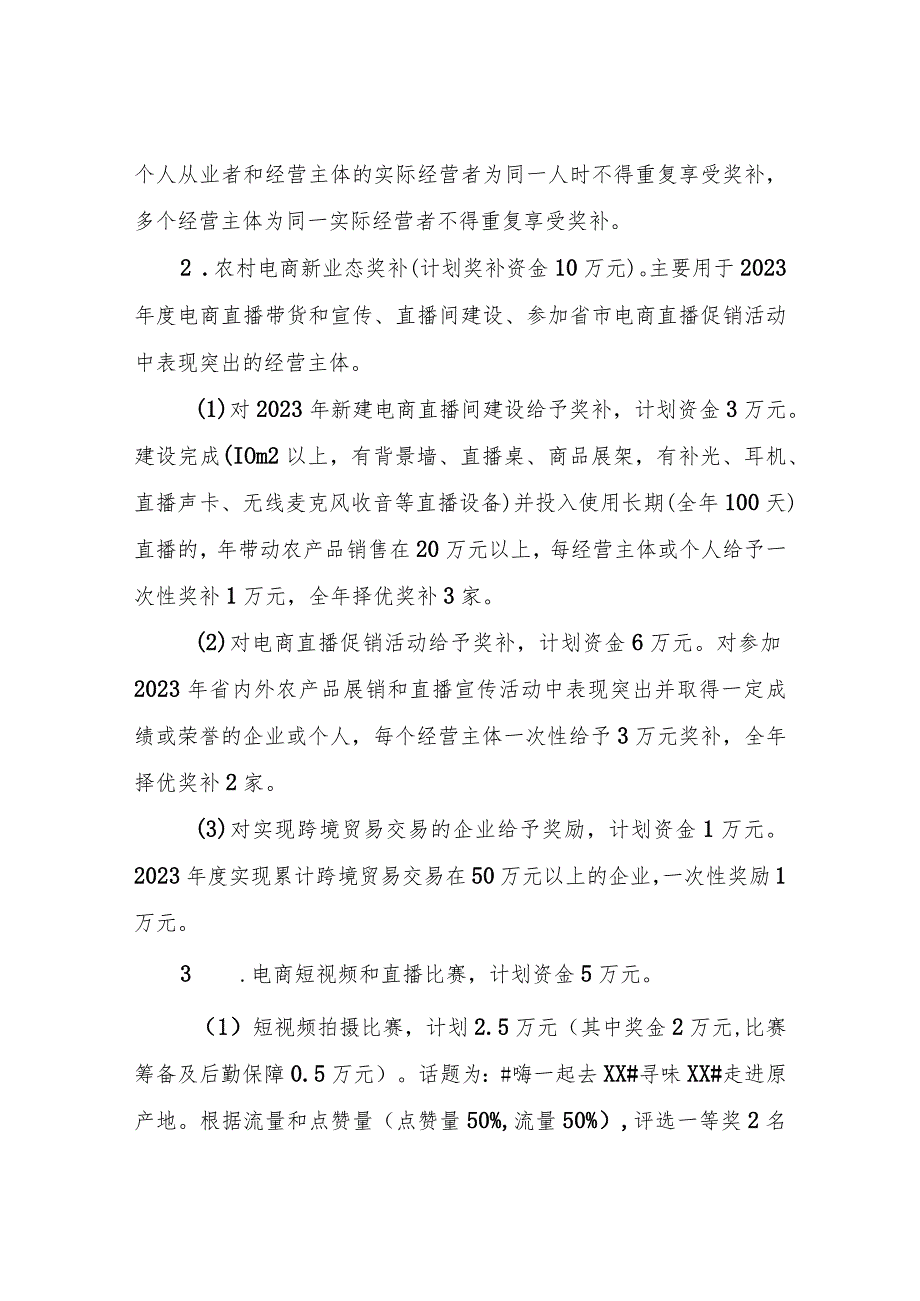 个人从业者和经营主体的实际经营者为同一人时不得重复享受奖补，多个经营主体为同一实际经营者不得重复享受奖补。

2．农村电商新业态奖补(计划奖补资金10万元)。主要用于2023年度电商直播带货和宣传、直播间建设、参加省市电商直播促销活动中表现突出的经营主体。

(1)对2023年新建电商直播间建设给予奖补，计划资金3万元。建设完成(IOm2以上，有背景墙、直播桌、商品展架，有补光、耳机、直播声卡、无线麦克风收音等直播设备)并投入使用长期(全年100天)直播的，年带动农产品销售在20万元以上，每经营主体或个人给予一次性奖补1万元，全年择优奖补3家。

(2)对电商直播促销活动给予奖补，计划资金6万元。对参加2023年省内外农产品展销和直播宣传活动中表现突出并取得一定成绩或荣誉的企业或个人，每个经营主体一次性给予3万元奖补，全年择优奖补2家。

(3)对实现跨境贸易交易的企业给予奖励，计划资金1万元。2023年度实现累计跨境贸易交易在50万元以上的企业，一次性奖励1万元。

3　．电商短视频和直播比赛，计划资金5万元。

（1）短视频拍摄比赛，计划2.5万元（其中奖金2万元,比赛筹备及后勤保障0.5万元）。话题为：#嗨一起去XX#寻味XX#走进原产地。根据流量和点赞量（点赞量50%,流量50%），评选一等奖2名